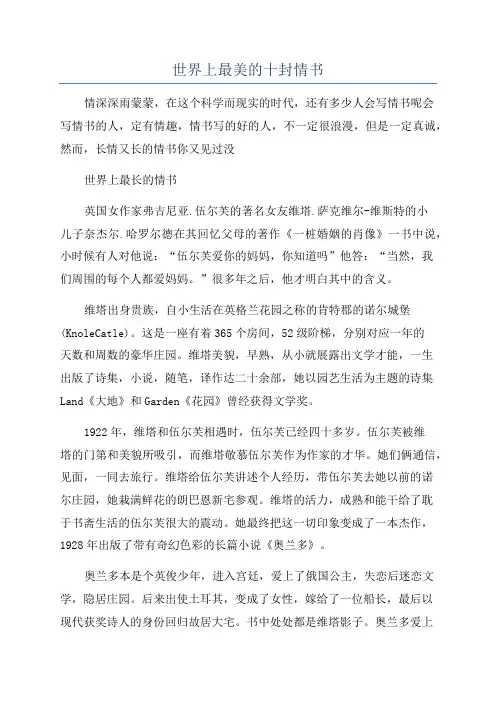 世界上最美的十封情书

情深深雨蒙蒙，在这个科学而现实的时代，还有多少人会写情书呢会写情书的人，定有情趣，情书写的好的人，不一定很浪漫，但是一定真诚，然而，长情又长的情书你又见过没

世界上最长的情书

英国女作家弗吉尼亚.伍尔芙的著名女友维塔.萨克维尔-维斯特的小儿子奈杰尔.哈罗尔德在其回忆父母的著作《一桩婚姻的肖像》一书中说，小时候有人对他说：“伍尔芙爱你的妈妈，你知道吗”他答：“当然，我们周围的每个人都爱妈妈。”很多年之后，他才明白其中的含义。

维塔出身贵族，自小生活在英格兰花园之称的肯特郡的诺尔城堡(KnoleCatle)。这是一座有着365个房间，52级阶梯，分别对应一年的天数和周数的豪华庄园。维塔美貌，早熟，从小就展露出文学才能，一生出版了诗集，小说，随笔，译作达二十余部，她以园艺生活为主题的诗集Land《大地》和Garden《花园》曾经获得文学奖。

1922年，维塔和伍尔芙相遇时，伍尔芙已经四十多岁。伍尔芙被维塔的门第和美貌所吸引，而维塔敬慕伍尔芙作为作家的才华。她们俩通信，见面，一同去旅行。维塔给伍尔芙讲述个人经历，带伍尔芙去她以前的诺尔庄园，她栽满鲜花的朗巴恩新宅参观。维塔的活力，成熟和能干给了耽于书斋生活的伍尔芙很大的震动。她最终把这一切印象变成了一本杰作，1928年出版了带有奇幻色彩的长篇小说《奥兰多》。

奥兰多本是个英俊少年，进入宫廷，爱上了俄国公主，失恋后迷恋文学，隐居庄园。后来出使土耳其，变成了女性，嫁给了一位船长，最后以现代获奖诗人的身份回归故居大宅。书中处处都是维塔影子。奥兰多爱上